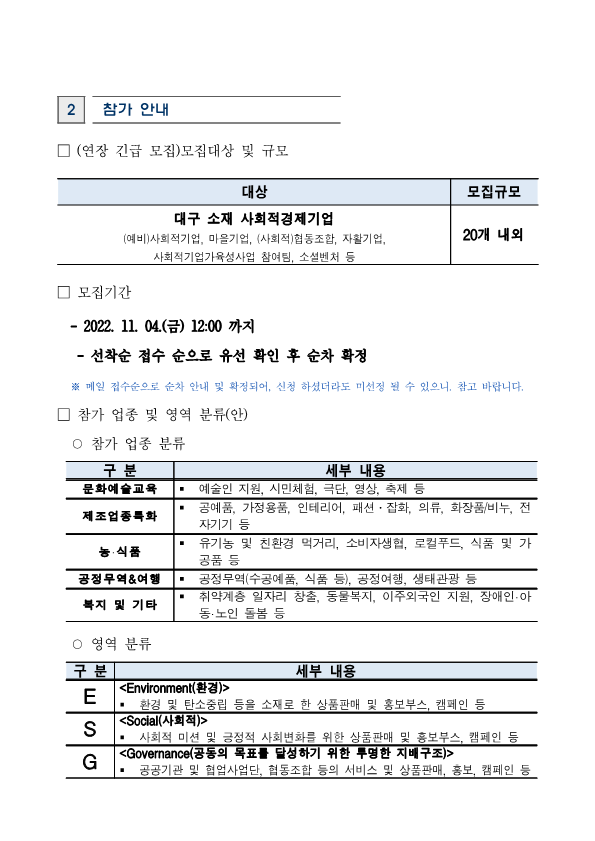 2 참가 안내

□ (연장 긴급 모집)모집대상 및 규모

| 대상 | 모집규모 |
|---|---|
| 대구 소재 사회적경제기업 (예비)사회적기업, 마을기업, (사회적)협동조합, 자활기업, 사회적기업가육성사업 참여팀, 소셜벤처 등 | 20개 내외 |

□ 모집기간

- 2022. 11. 04.(금) 12:00 까지

- 선착순 접수 순으로 유선 확인 후 순차 확정

※ 메일 접수순으로 순차 안내 및 확정되어, 신청 하셨더라도 미선정 될 수 있으니, 참고 바랍니다.

□ 참가 업종 및 영역 분류(안)

○ 참가 업종 분류

| 구 분 | 세부 내용 |
|---|---|
| 문화예술교육 | ▪ 예술인 지원, 시민체험, 극단, 영상, 축제 등 |
| 제조업종특화 | ▪ 공예품, 가정용품, 인테리어, 패션·잡화, 의류, 화장품/비누, 전자기기 등 |
| 농·식품 | ▪ 유기농 및 친환경 먹거리, 소비자생협, 로컬푸드, 식품 및 가공품 등 |
| 공정무역&여행 | ▪ 공정무역(수공예품, 식품 등), 공정여행, 생태관광 등 |
| 복지 및 기타 | ▪ 취약계층 일자리 창출, 동물복지, 이주외국인 지원, 장애인·아동·노인 돌봄 등 |

○ 영역 분류

| 구 분 | 세부 내용 |
|---|---|
| E | <Environment(환경)> ▪ 환경 및 탄소중립 등을 소재로 한 상품판매 및 홍보부스, 캠페인 등 |
| S | <Social(사회적)> ▪ 사회적 미션 및 긍정적 사회변화를 위한 상품판매 및 홍보부스, 캠페인 등 |
| G | <Governance(공동의 목표를 달성하기 위한 투명한 지배구조)> ▪ 공공기관 및 협업사업단, 협동조합 등의 서비스 및 상품판매, 홍보, 캠페인 등 |